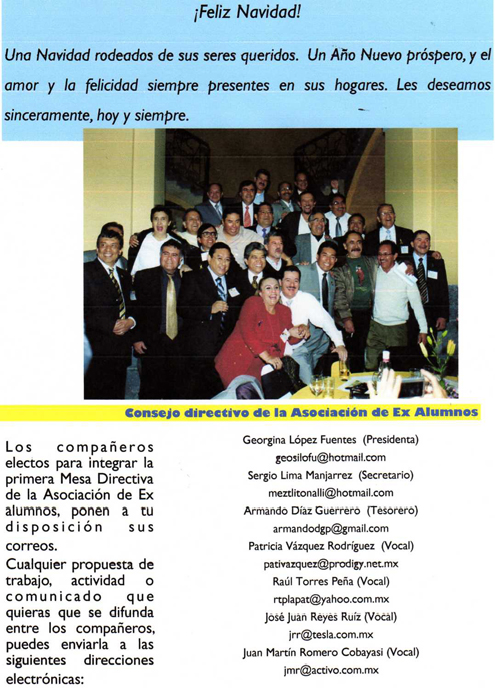 ¡Feliz Navidad!

Una Navidad rodeados de sus seres queridos. Un Año Nuevo próspero, y el amor y la felicidad siempre presentes en sus hogares. Les deseamos sinceramente, hoy y siempre.

Consejo directivo de la Asociación de Ex Alumnos

Los compañeros electos para integrar la primera Mesa Directiva de la Asociación de Ex alumnos, ponen a tu disposición sus correos.

Cualquier propuesta de trabajo, actividad o comunicado que quieras que se difunda entre los compañeros, puedes enviarla a las siguientes direcciones electrónicas:

Georgina López Fuentes (Presidenta)
geosilofu@hotmail.com
Sergio Lima Manjarrez (Secretario)
meztlitonalli@hotmail.com
Armando Díaz Guerrero (Tesorero)
armandodgp@gmail.com
Patricia Vázquez Rodríguez (Vocal)
pativazquez@prodigy.net.mx
Raúl Torres Peña (Vocal)
rtplapat@yahoo.com.mx
José Juan Reyes Ruíz (Vocal)
jrr@tesla.com.mx
Juan Martín Romero Cobayasi (Vocal)
jmr@activo.com.mx